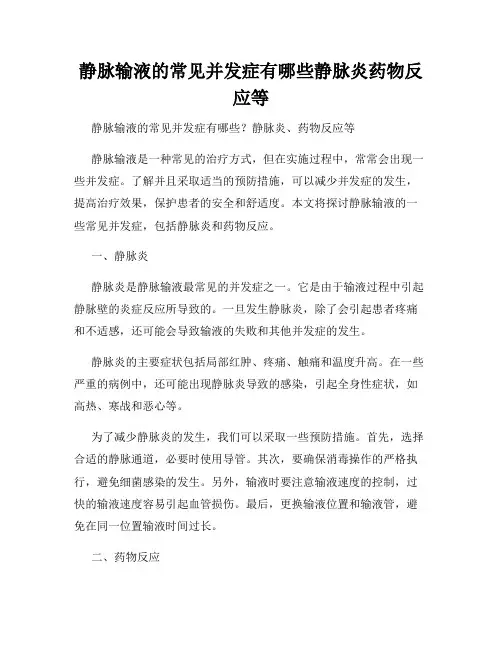 静脉输液的常见并发症有哪些静脉炎药物反应等

静脉输液的常见并发症有哪些？静脉炎、药物反应等

静脉输液是一种常见的治疗方式，但在实施过程中，常常会出现一些并发症。了解并且采取适当的预防措施，可以减少并发症的发生，提高治疗效果，保护患者的安全和舒适度。本文将探讨静脉输液的一些常见并发症，包括静脉炎和药物反应。

一、静脉炎

静脉炎是静脉输液最常见的并发症之一。它是由于输液过程中引起静脉壁的炎症反应所导致的。一旦发生静脉炎，除了会引起患者疼痛和不适感，还可能会导致输液的失败和其他并发症的发生。

静脉炎的主要症状包括局部红肿、疼痛、触痛和温度升高。在一些严重的病例中，还可能出现静脉炎导致的感染，引起全身性症状，如高热、寒战和恶心等。

为了减少静脉炎的发生，我们可以采取一些预防措施。首先，选择合适的静脉通道，必要时使用导管。其次，要确保消毒操作的严格执行，避免细菌感染的发生。另外，输液时要注意输液速度的控制，过快的输液速度容易引起血管损伤。最后，更换输液位置和输液管，避免在同一位置输液时间过长。

二、药物反应